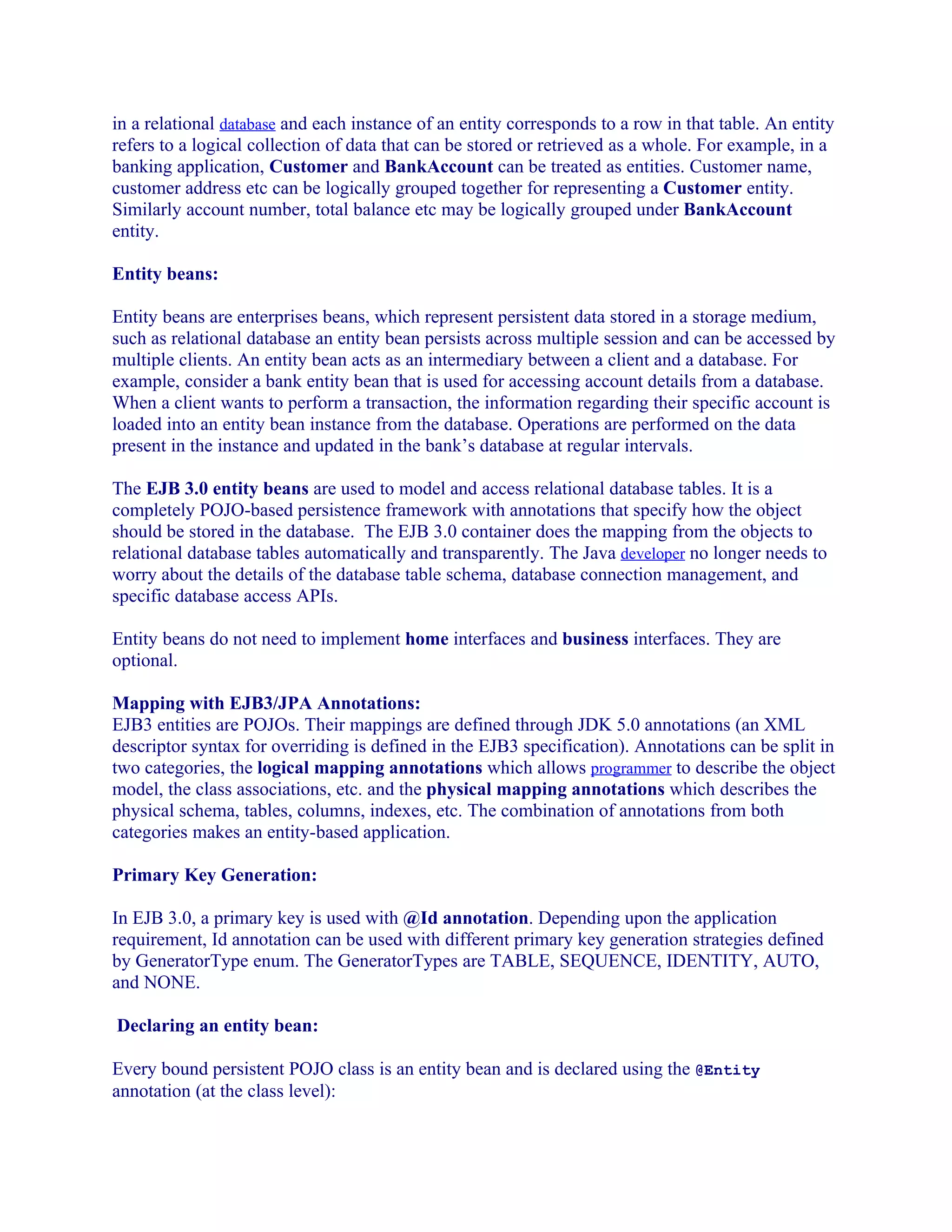 in a relational database and each instance of an entity corresponds to a row in that table. An entity refers to a logical collection of data that can be stored or retrieved as a whole. For example, in a banking application, Customer and BankAccount can be treated as entities. Customer name, customer address etc can be logically grouped together for representing a Customer entity. Similarly account number, total balance etc may be logically grouped under BankAccount entity.

Entity beans:

Entity beans are enterprises beans, which represent persistent data stored in a storage medium, such as relational database an entity bean persists across multiple session and can be accessed by multiple clients. An entity bean acts as an intermediary between a client and a database. For example, consider a bank entity bean that is used for accessing account details from a database. When a client wants to perform a transaction, the information regarding their specific account is loaded into an entity bean instance from the database. Operations are performed on the data present in the instance and updated in the bank's database at regular intervals.

The EJB 3.0 entity beans are used to model and access relational database tables. It is a completely POJO-based persistence framework with annotations that specify how the object should be stored in the database. The EJB 3.0 container does the mapping from the objects to relational database tables automatically and transparently. The Java developer no longer needs to worry about the details of the database table schema, database connection management, and specific database access APIs.

Entity beans do not need to implement home interfaces and business interfaces. They are optional.

Mapping with EJB3/JPA Annotations:
EJB3 entities are POJOs. Their mappings are defined through JDK 5.0 annotations (an XML descriptor syntax for overriding is defined in the EJB3 specification). Annotations can be split in two categories, the logical mapping annotations which allows programmer to describe the object model, the class associations, etc. and the physical mapping annotations which describes the physical schema, tables, columns, indexes, etc. The combination of annotations from both categories makes an entity-based application.

Primary Key Generation:

In EJB 3.0, a primary key is used with @Id annotation. Depending upon the application requirement, Id annotation can be used with different primary key generation strategies defined by GeneratorType enum. The GeneratorTypes are TABLE, SEQUENCE, IDENTITY, AUTO, and NONE.

Declaring an entity bean:

Every bound persistent POJO class is an entity bean and is declared using the @Entity annotation (at the class level):